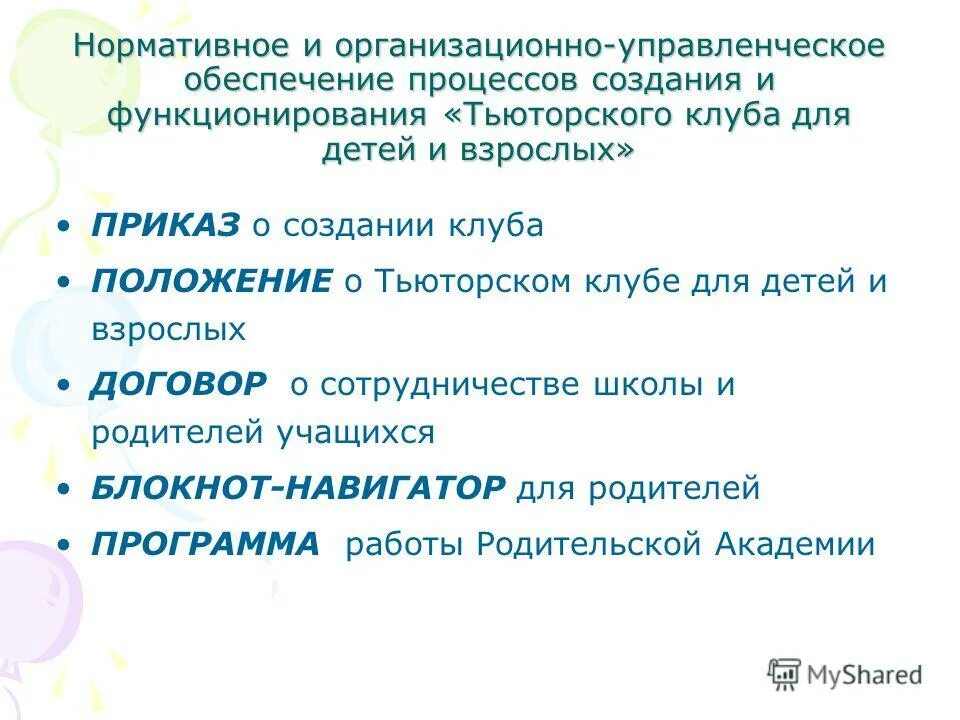 Нормативное и организационно-управленческое обеспечение процессов создания и функционирования «Тьюторского клуба для детей и взрослых»

• ПРИКАЗ о создании клуба
• ПОЛОЖЕНИЕ о Тьюторском клубе для детей и взрослых
• ДОГОВОР о сотрудничестве школы и родителей учащихся
• БЛОКНОТ-НАВИГАТОР для родителей
• ПРОГРАММА работы Родительской Академии

MyShared